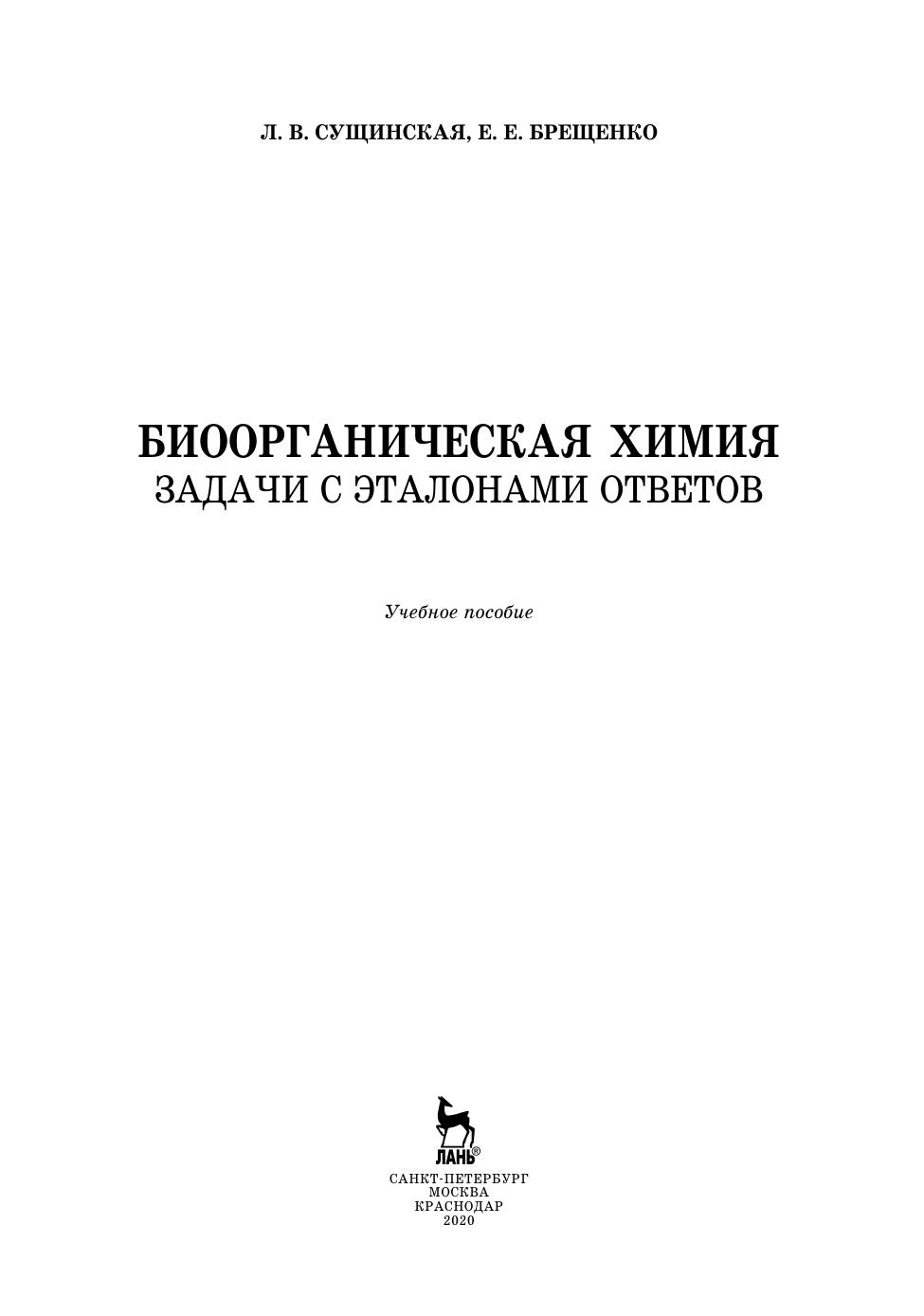 Л. В. СУЩИНСКАЯ, Е. Е. БРЕЩЕНКО

БИООРГАНИЧЕСКАЯ ХИМИЯ
ЗАДАЧИ С ЭТАЛОНАМИ ОТВЕТОВ

Учебное пособие

ЛАНЬ®

САНКТ-ПЕТЕРБУРГ
МОСКВА
КРАСНОДАР
2020